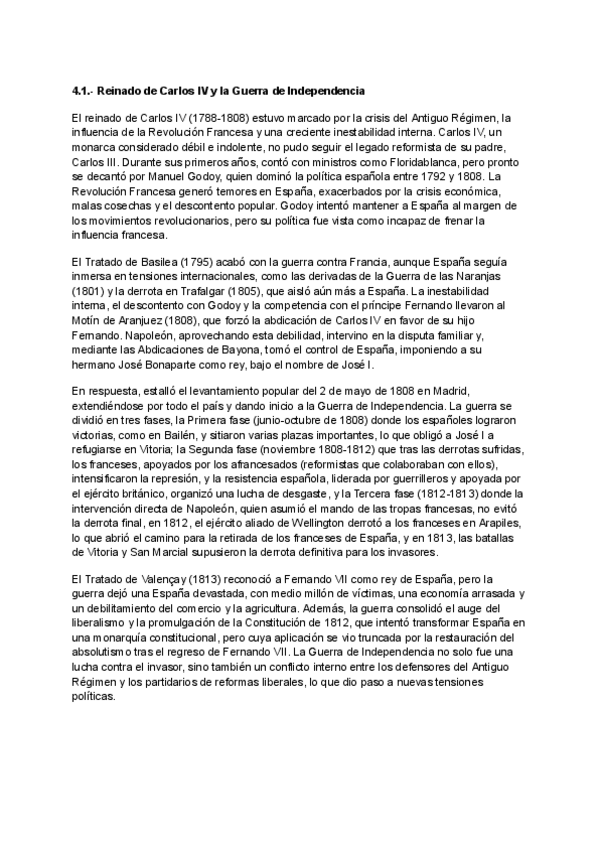 4.1.- Reinado de Carlos IV y la Guerra de Independencia

El reinado de Carlos IV (1788-1808) estuvo marcado por la crisis del Antiguo Régimen, la influencia de la Revolución Francesa y una creciente inestabilidad interna. Carlos IV, un monarca considerado débil e indolente, no pudo seguir el legado reformista de su padre, Carlos III. Durante sus primeros años, contó con ministros como Floridablanca, pero pronto se decantó por Manuel Godoy, quien dominó la política española entre 1792 y 1808. La Revolución Francesa generó temores en España, exacerbados por la crisis económica, malas cosechas y el descontento popular. Godoy intentó mantener a España al margen de los movimientos revolucionarios, pero su política fue vista como incapaz de frenar la influencia francesa.

El Tratado de Basilea (1795) acabó con la guerra contra Francia, aunque España seguía inmersa en tensiones internacionales, como las derivadas de la Guerra de las Naranjas (1801) y la derrota en Trafalgar (1805), que aisló aún más a España. La inestabilidad interna, el descontento con Godoy y la competencia con el príncipe Fernando llevaron al Motín de Aranjuez (1808), que forzó la abdicación de Carlos IV en favor de su hijo Fernando. Napoleón, aprovechando esta debilidad, intervino en la disputa familiar y, mediante las Abdicaciones de Bayona, tomó el control de España, imponiendo a su hermano José Bonaparte como rey, bajo el nombre de José I.

En respuesta, estalló el levantamiento popular del 2 de mayo de 1808 en Madrid, extendiéndose por todo el país y dando inicio a la Guerra de Independencia. La guerra se dividió en tres fases, la Primera fase (junio-octubre de 1808) donde los españoles lograron victorias, como en Bailén, y sitiaron varias plazas importantes, lo que obligó a José I a refugiarse en Vitoria; la Segunda fase (noviembre 1808-1812) que tras las derrotas sufridas, los franceses, apoyados por los afrancesados (reformistas que colaboraban con ellos), intensificaron la represión, y la resistencia española, liderada por guerrilleros y apoyada por el ejército británico, organizó una lucha de desgaste, y la Tercera fase (1812-1813) donde la intervención directa de Napoleón, quien asumió el mando de las tropas francesas, no evitó la derrota final, en 1812, el ejército aliado de Wellington derrotó a los franceses en Arapiles, lo que abrió el camino para la retirada de los franceses de España, y en 1813, las batallas de Vitoria y San Marcial supusieron la derrota definitiva para los invasores.

El Tratado de Valençay (1813) reconoció a Fernando VII como rey de España, pero la guerra dejó una España devastada, con medio millón de víctimas, una economía arrasada y un debilitamiento del comercio y la agricultura. Además, la guerra consolidó el auge del liberalismo y la promulgación de la Constitución de 1812, que intentó transformar España en una monarquía constitucional, pero cuya aplicación se vio truncada por la restauración del absolutismo tras el regreso de Fernando VII. La Guerra de Independencia no solo fue una lucha contra el invasor, sino también un conflicto interno entre los defensores del Antiguo Régimen y los partidarios de reformas liberales, lo que dio paso a nuevas tensiones políticas.